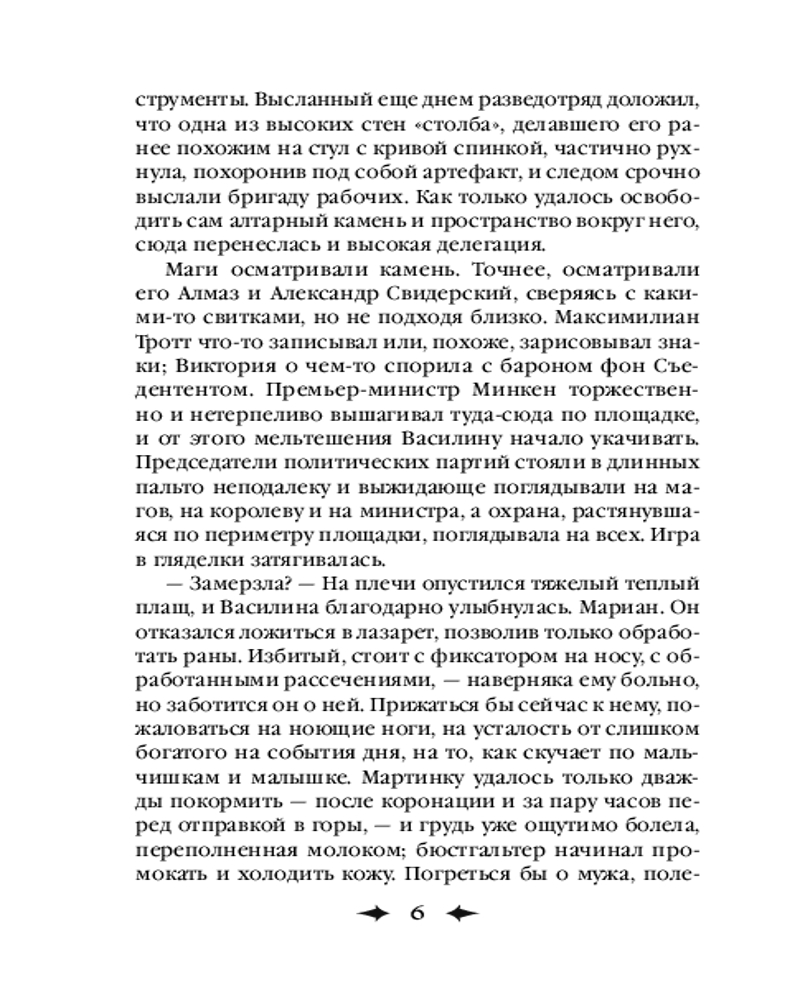 струменты. Высланный еще днем разведотряд доложил, что одна из высоких стен «столба», делавшего его ранее похожим на стул с кривой спинкой, частично рухнула, похоронив под собой артефакт, и следом срочно выслали бригаду рабочих. Как только удалось освободить сам алтарный камень и пространство вокруг него, сюда перенеслась и высокая делегация.

Маги осматривали камень. Точнее, осматривали его Алмаз и Александр Свидерский, сверяясь с какими-то свитками, но не подходя близко. Максимилиан Тротт что-то записывал или, похоже, зарисовывал знаки; Виктория о чем-то спорила с бароном фон Съедентентом. Премьер-министр Минкен торжественно и нетерпеливо вышагивал туда-сюда по площадке, и от этого мельтешения Василину начало укачивать. Председатели политических партий стояли в длинных пальто неподалеку и выжидающе поглядывали на магов, на королеву и на министра, а охрана, растянувшаяся по периметру площадки, поглядывала на всех. Игра в гляделки затягивалась.

— Замерзла? — На плечи опустился тяжелый теплый плащ, и Василина благодарно улыбнулась. Мариан. Он отказался ложиться в лазарет, позволив только обработать раны. Избитый, стоит с фиксатором на носу, с обработанными рассечениями, — наверняка ему больно, но заботится он о ней. Прижаться бы сейчас к нему, пожаловаться на ноющие ноги, на усталость от слишком богатого на события дня, на то, как скучает по мальчишкам и малышке. Мартинку удалось только дважды покормить — после коронации и за пару часов перед отправкой в горы, — и грудь уже ощутимо болела, переполненная молоком; бюстгальтер начинал промокать и холодить кожу. Погреться бы о мужа, поле-

6